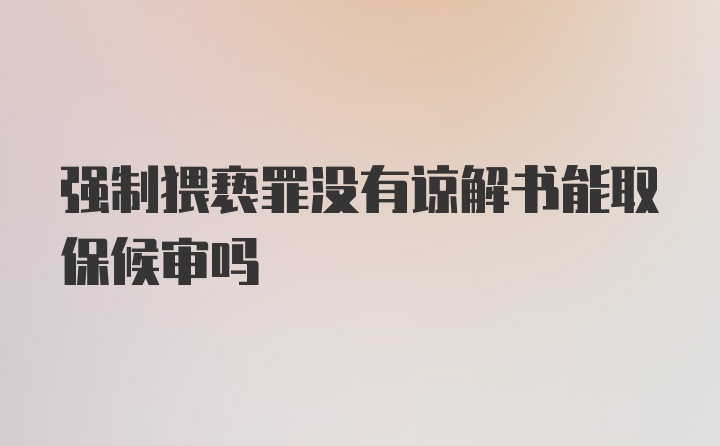 强制猥亵罪没有谅解书能取保候审吗